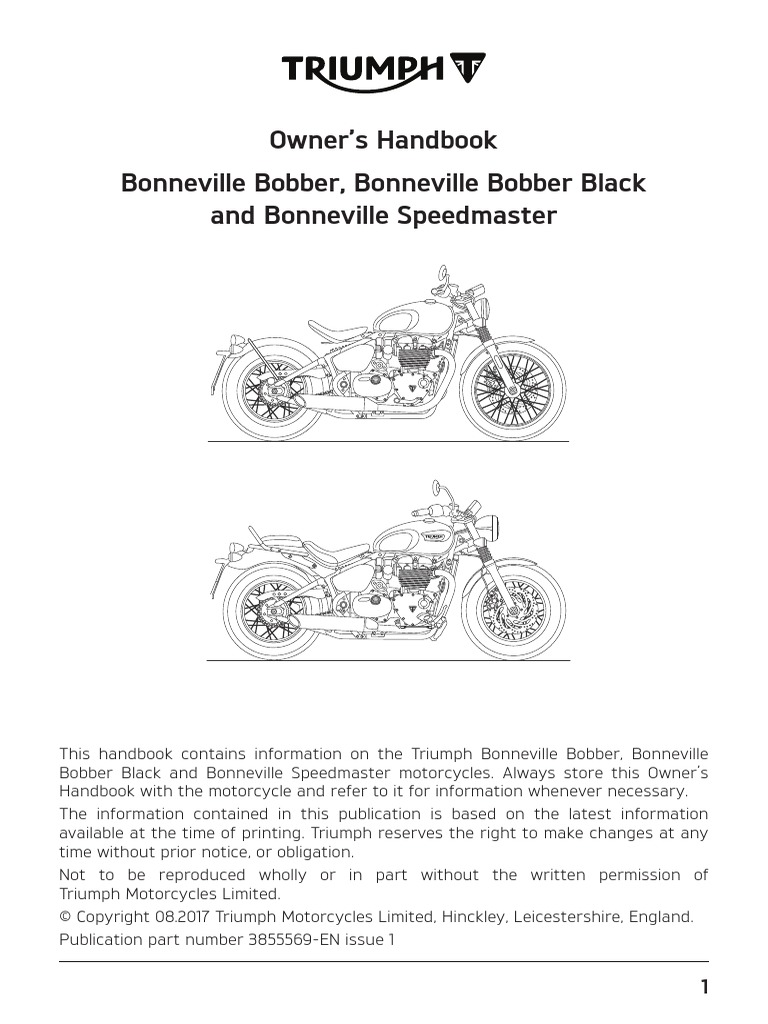 TRIUMPH

Owner's Handbook

Bonneville Bobber, Bonneville Bobber Black and Bonneville Speedmaster

TRIUMPH

This handbook contains information on the Triumph Bonneville Bobber, Bonneville Bobber Black and Bonneville Speedmaster motorcycles. Always store this Owner's Handbook with the motorcycle and refer to it for information whenever necessary.

The information contained in this publication is based on the latest information available at the time of printing. Triumph reserves the right to make changes at any time without prior notice, or obligation.

Not to be reproduced wholly or in part without the written permission of Triumph Motorcycles Limited.

© Copyright 08.2017 Triumph Motorcycles Limited, Hinckley, Leicestershire, England.

Publication part number 3855569-EN issue 1

1